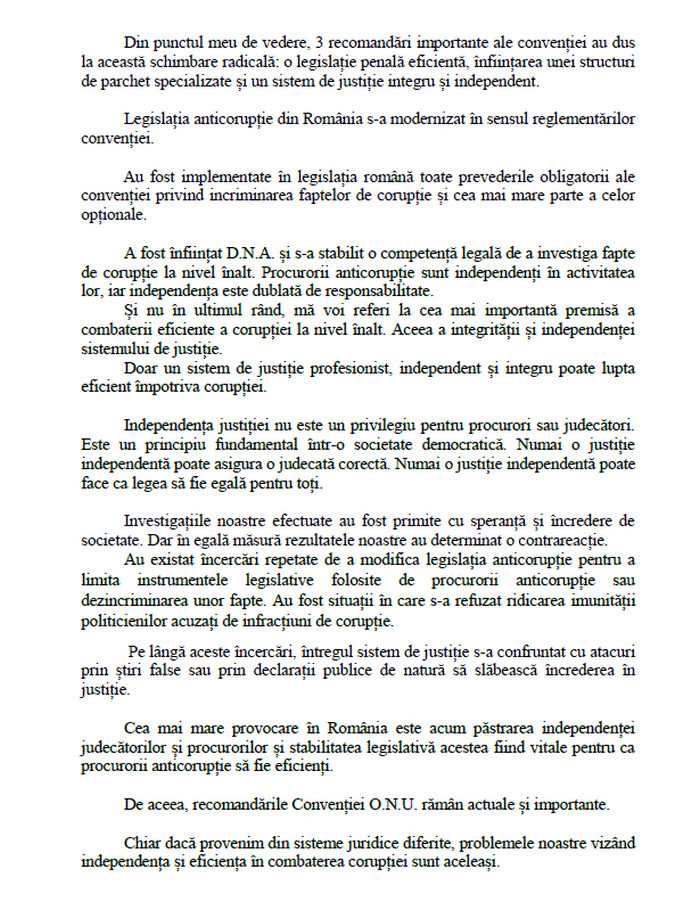 Din punctul meu de vedere, 3 recomandări importante ale convenției au dus la această schimbare radicală: o legislație penală eficientă, înființarea unei structuri de parchet specializate și un sistem de justiție integru și independent.

Legislația anticorupție din România s-a modernizat în sensul reglementărilor convenției.

Au fost implementate în legislația română toate prevederile obligatorii ale convenției privind incriminarea faptelor de corupție și cea mai mare parte a celor opționale.

A fost înființat D.N.A. și s-a stabilit o competență legală de a investiga fapte de corupție la nivel înalt. Procurorii anticorupție sunt independenți în activitatea lor, iar independența este dublată de responsabilitate.

Și nu în ultimul rând, mă voi referi la cea mai importantă premisă a combaterii eficiente a corupției la nivel înalt. Aceea a integrității și independenței sistemului de justiție.

Doar un sistem de justiție profesionist, independent și integru poate lupta eficient împotriva corupției.

Independența justiției nu este un privilegiu pentru procurori sau judecători. Este un principiu fundamental într-o societate democratică. Numai o justiție independentă poate asigura o judecată corectă. Numai o justiție independentă poate face ca legea să fie egală pentru toți.

Investigațiile noastre efectuate au fost primite cu speranță și încredere de societate. Dar în egală măsură rezultatele noastre au determinat o contrareacție.

Au existat încercări repetate de a modifica legislația anticorupție pentru a limita instrumentele legislative folosite de procurorii anticorupție sau dezincriminarea unor fapte. Au fost situații în care s-a refuzat ridicarea imunității politicienilor acuzați de infracțiuni de corupție.

Pe lângă aceste încercări, întregul sistem de justiție s-a confruntat cu atacuri prin știri false sau prin declarații publice de natură să slăbească încrederea în justiție.

Cea mai mare provocare în România este acum păstrarea independenței judecătorilor și procurorilor și stabilitatea legislativă acestea fiind vitale pentru ca procurorii anticorupție să fie eficienți.

De aceea, recomandările Convenției O.N.U. rămân actuale și importante.

Chiar dacă provenim din sisteme juridice diferite, problemele noastre vizând independența și eficiența în combaterea corupției sunt aceleași.